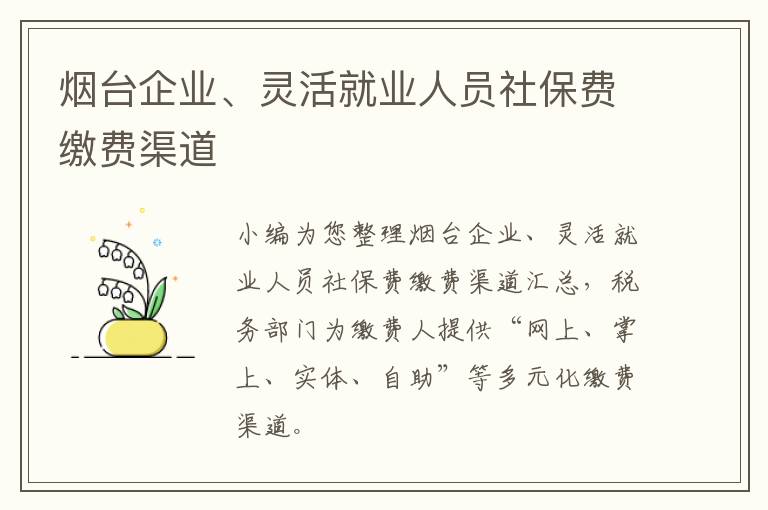 烟台企业、灵活就业人员社保费缴费渠道

小编为您整理烟台企业、灵活就业人员社保费缴费渠道汇总，税务部门为缴费人提供“网上、掌上、实体、自助”等多元化缴费渠道。